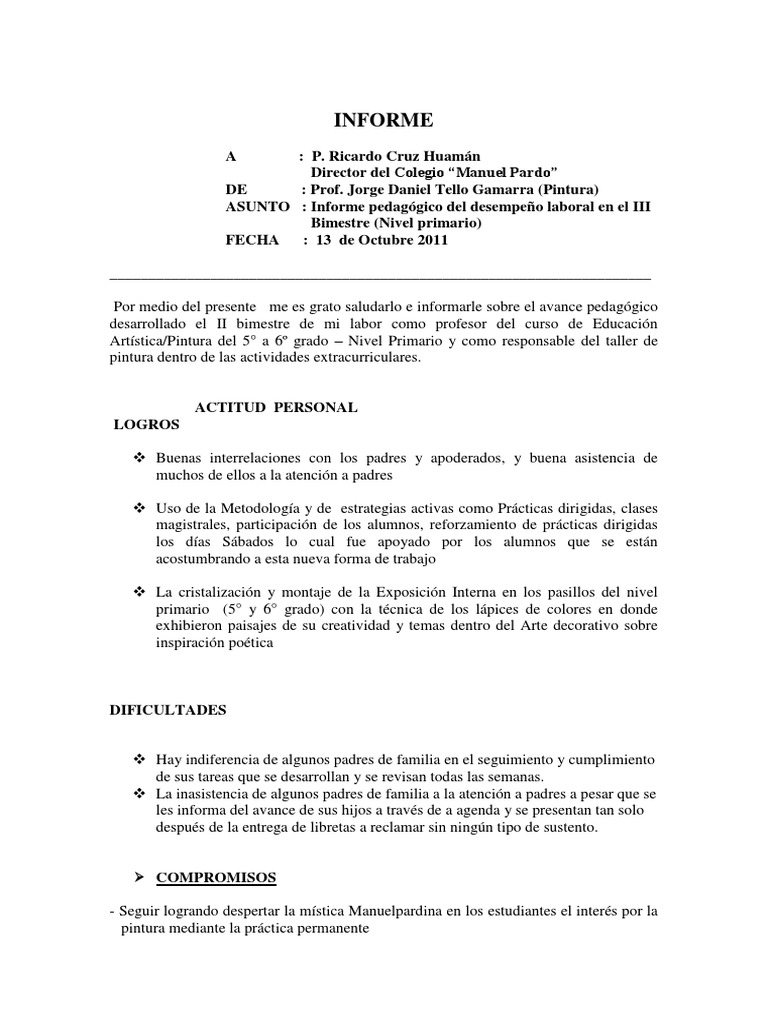 INFORME

A : P. Ricardo Cruz Huamán
Director del Colegio “Manuel Pardo”
DE : Prof. Jorge Daniel Tello Gamarra (Pintura)
ASUNTO : Informe pedagógico del desempeño laboral en el III Bimestre (Nivel primario)
FECHA : 13 de Octubre 2011

Por medio del presente me es grato saludarlo e informarle sobre el avance pedagógico desarrollado el II bimestre de mi labor como profesor del curso de Educación Artística/Pintura del 5° a 6º grado – Nivel Primario y como responsable del taller de pintura dentro de las actividades extracurriculares.

ACTITUD PERSONAL
LOGROS

❖ Buenas interrelaciones con los padres y apoderados, y buena asistencia de muchos de ellos a la atención a padres

❖ Uso de la Metodología y de estrategias activas como Prácticas dirigidas, clases magistrales, participación de los alumnos, reforzamiento de prácticas dirigidas los días Sábados lo cual fue apoyado por los alumnos que se están acostumbrando a esta nueva forma de trabajo

❖ La cristalización y montaje de la Exposición Interna en los pasillos del nivel primario (5° y 6° grado) con la técnica de los lápices de colores en donde exhibieron paisajes de su creatividad y temas dentro del Arte decorativo sobre inspiración poética

DIFICULTADES

❖ Hay indiferencia de algunos padres de familia en el seguimiento y cumplimiento de sus tareas que se desarrollan y se revisan todas las semanas.
❖ La inasistencia de algunos padres de familia a la atención a padres a pesar que se les informa del avance de sus hijos a través de a agenda y se presentan tan solo después de la entrega de libretas a reclamar sin ningún tipo de sustento.

➢ COMPROMISOS

- Seguir logrando despertar la mística Manuelpardina en los estudiantes el interés por la pintura mediante la práctica permanente